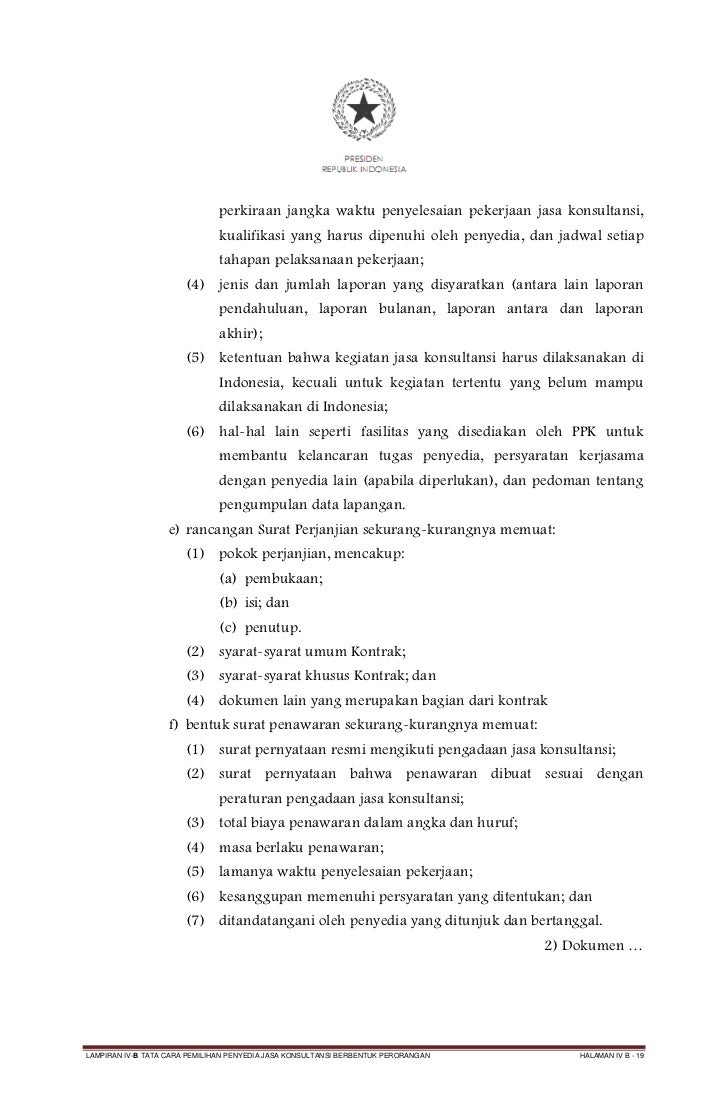 PRESIDEN
REPUBLIK INDONESIA

perkiraan jangka waktu penyelesaian pekerjaan jasa konsultansi, kualifikasi yang harus dipenuhi oleh penyedia, dan jadwal setiap tahapan pelaksanaan pekerjaan;

(4) jenis dan jumlah laporan yang disyaratkan (antara lain laporan pendahuluan, laporan bulanan, laporan antara dan laporan akhir);

(5) ketentuan bahwa kegiatan jasa konsultansi harus dilaksanakan di Indonesia, kecuali untuk kegiatan tertentu yang belum mampu dilaksanakan di Indonesia;

(6) hal-hal lain seperti fasilitas yang disediakan oleh PPK untuk membantu kelancaran tugas penyedia, persyaratan kerjasama dengan penyedia lain (apabila diperlukan), dan pedoman tentang pengumpulan data lapangan.

e) rancangan Surat Perjanjian sekurang-kurangnya memuat:

(1) pokok perjanjian, mencakup:

(a) pembukaan;

(b) isi; dan

(c) penutup.

(2) syarat-syarat umum Kontrak;

(3) syarat-syarat khusus Kontrak; dan

(4) dokumen lain yang merupakan bagian dari kontrak

f) bentuk surat penawaran sekurang-kurangnya memuat:

(1) surat pernyataan resmi mengikuti pengadaan jasa konsultansi;

(2) surat pernyataan bahwa penawaran dibuat sesuai dengan peraturan pengadaan jasa konsultansi;

(3) total biaya penawaran dalam angka dan huruf;

(4) masa berlaku penawaran;

(5) lamanya waktu penyelesaian pekerjaan;

(6) kesanggupan memenuhi persyaratan yang ditentukan; dan

(7) ditandatangani oleh penyedia yang ditunjuk dan bertanggal.

2) Dokumen …

LAMPIRAN IV-B TATA CARA PEMILIHAN PENYEDIA JASA KONSULTANSI BERBENTUK PERORANGAN HALAMAN IV B - 19